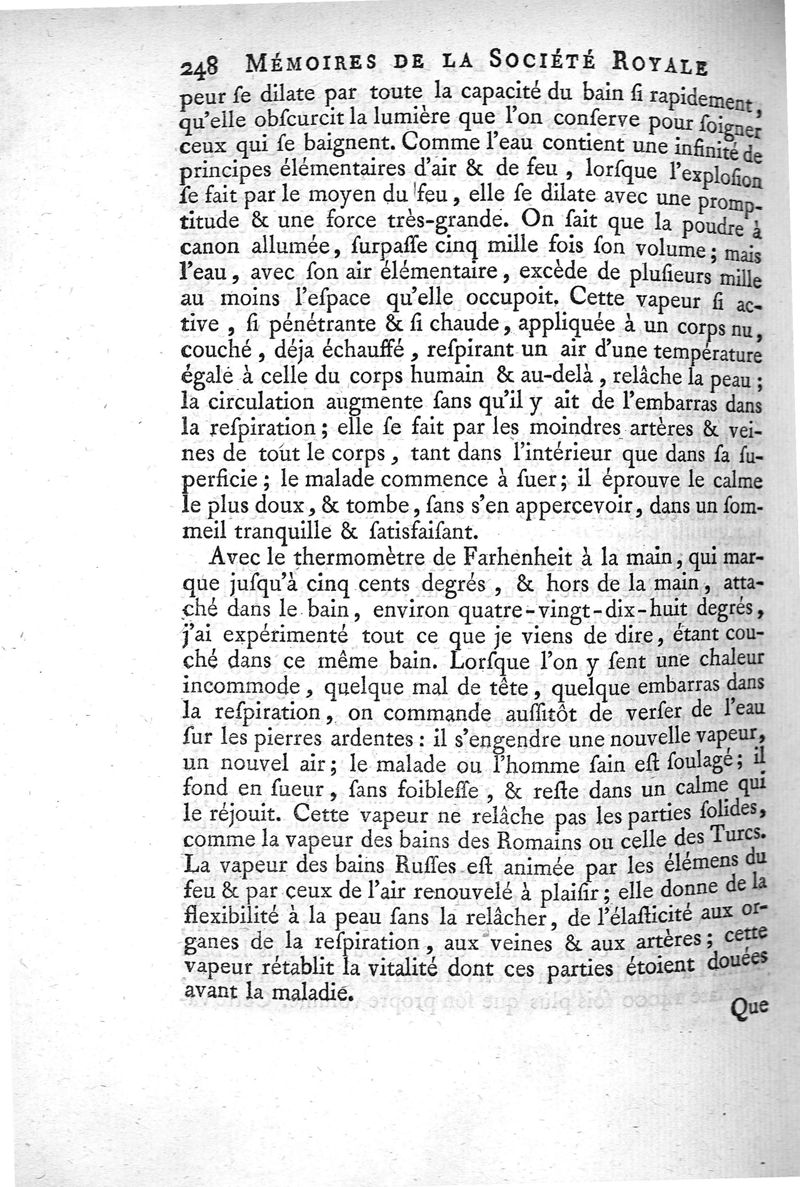 248 MÉMOIRES DE LA SOCIÉTÉ ROYALE

peur ſe dilate par toute la capacité du bain ſi rapidement, qu'elle obſcurcit la lumière que l'on conſerve pour ſoigner ceux qui ſe baignent. Comme l'eau contient une infinité de principes élémentaires d'air & de feu, lorſque l'exploſion ſe fait par le moyen du feu, elle ſe dilate avec une promptitude & une force très-grande. On ſait que la poudre à canon allumée, ſurpaſſe cinq mille fois ſon volume; mais l'eau, avec ſon air élémentaire, excède de pluſieurs mille au moins l'eſpace qu'elle occupoit. Cette vapeur ſi active, ſi pénétrante & ſi chaude, appliquée à un corps nu, couché, déja échauffé, reſpirant un air d'une température égale à celle du corps humain & au-delà, relâche la peau; la circulation augmente ſans qu'il y ait de l'embarras dans la reſpiration; elle ſe fait par les moindres artères & veines de tout le corps, tant dans l'intérieur que dans ſa ſuperficie; le malade commence à ſuer; il éprouve le calme le plus doux, & tombe, ſans s'en appercevoir, dans un ſommeil tranquille & ſatisfaiſant.

Avec le thermomètre de Farhenheit à la main, qui marque juſqu'à cinq cents degrés, & hors de la main, attaché dans le bain, environ quatre-vingt-dix-huit degrés, j'ai expérimenté tout ce que je viens de dire, étant couché dans ce même bain. Lorſque l'on y ſent une chaleur incommode, quelque mal de tête, quelque embarras dans la reſpiration, on commande auſſitôt de verſer de l'eau ſur les pierres ardentes: il s'engendre une nouvelle vapeur, un nouvel air; le malade ou l'homme ſain eſt ſoulagé; il fond en ſueur, ſans foibleſſe, & reſte dans un calme qui le réjouit. Cette vapeur ne relâche pas les parties ſolides, comme la vapeur des bains des Romains ou celle des Turcs. La vapeur des bains Ruſſes eſt animée par les élémens du feu & par ceux de l'air renouvelé à plaiſir; elle donne de la flexibilité à la peau ſans la relâcher, de l'élaſticité aux organes de la reſpiration, aux veines & aux artères; cette vapeur rétablit la vitalité dont ces parties étoient douées avant la maladie.

Que